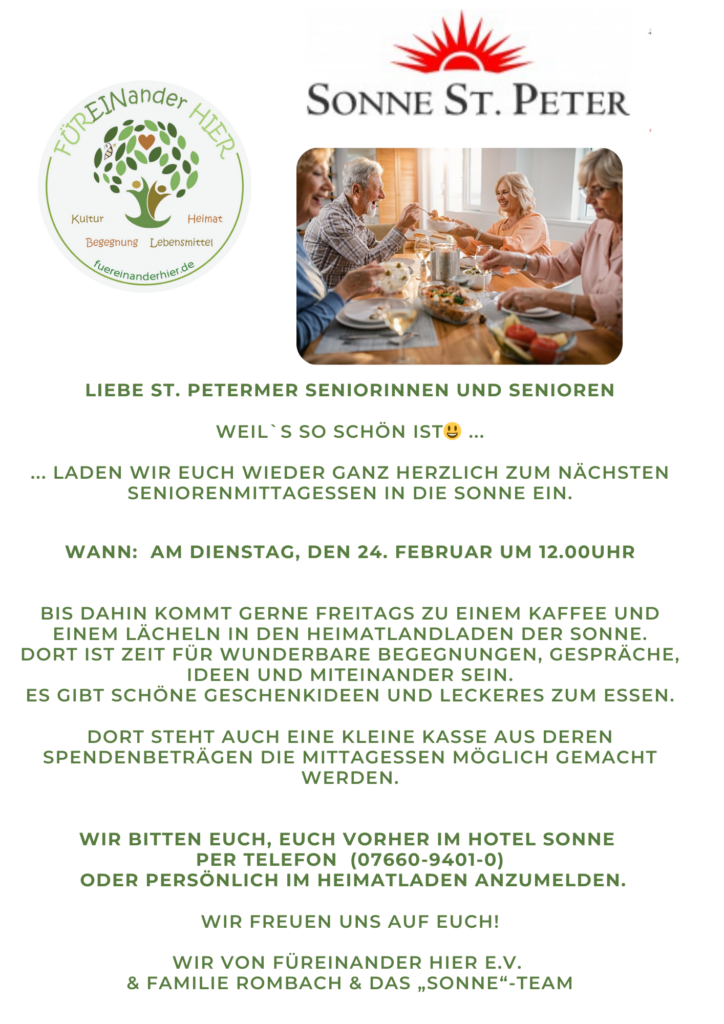 FÜREINander HIER
Kultur Heimat
Begegnung Lebensmittel
fuereinanderhier.de

SONNE ST. PETER

LIEBE ST. PETERMER SENIORINNEN UND SENIOREN

WEIL`S SO SCHÖN IST😃 ...

... LADEN WIR EUCH WIEDER GANZ HERZLICH ZUM NÄCHSTEN SENIORENMITTAGESSEN IN DIE SONNE EIN.

WANN: AM DIENSTAG, DEN 24. FEBRUAR UM 12.00UHR

BIS DAHIN KOMMT GERNE FREITAGS ZU EINEM KAFFEE UND EINEM LÄCHELN IN DEN HEIMATLANDLADEN DER SONNE. DORT IST ZEIT FÜR WUNDERBARE BEGEGNUNGEN, GESPRÄCHE, IDEEN UND MITEINANDER SEIN.
ES GIBT SCHÖNE GESCHENKIDEEN UND LECKERES ZUM ESSEN.

DORT STEHT AUCH EINE KLEINE KASSE AUS DEREN SPENDENBETRÄGEN DIE MITTAGESSEN MÖGLICH GEMACHT WERDEN.

WIR BITTEN EUCH, EUCH VORHER IM HOTEL SONNE PER TELEFON (07660-9401-0) ODER PERSÖNLICH IM HEIMATLADEN ANZUMELDEN.

WIR FREUEN UNS AUF EUCH!

WIR VON FÜREINANDER HIER E.V. & FAMILIE ROMBACH & DAS „SONNE“-TEAM